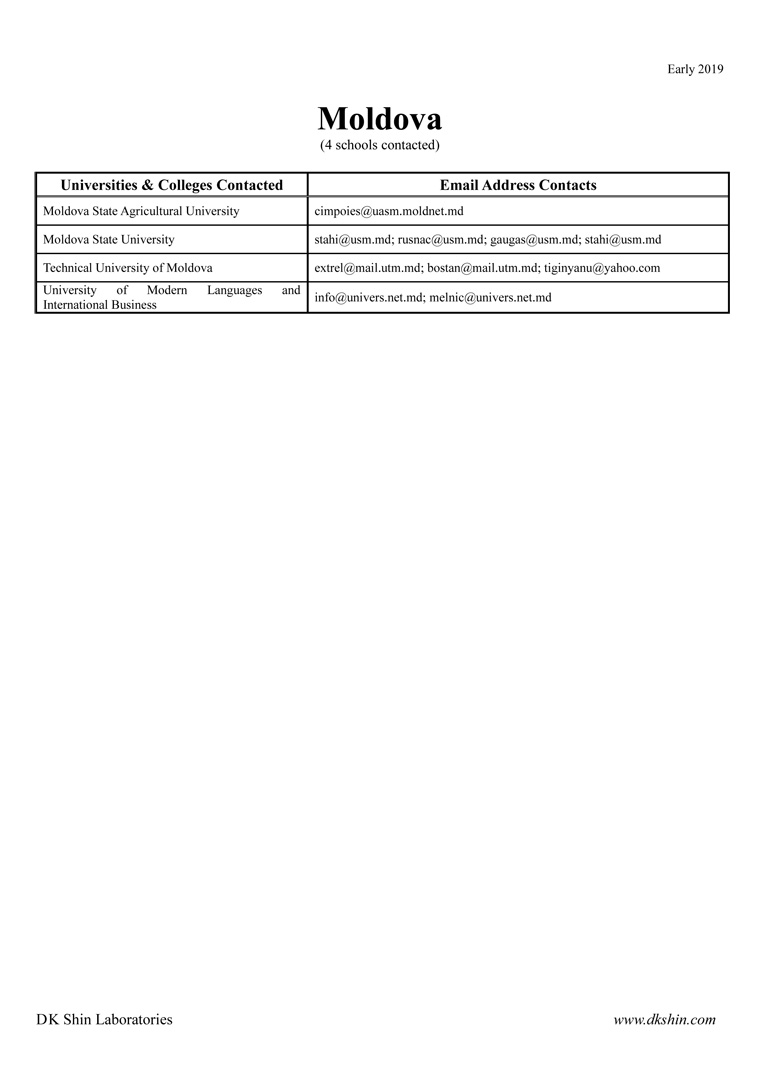 Early 2019

Moldova
(4 schools contacted)

| Universities & Colleges Contacted | Email Address Contacts |
|---|---|
| Moldova State Agricultural University | cimpoies@uasm.moldnet.md |
| Moldova State University | stahi@usm.md; rusnac@usm.md; gaugas@usm.md; stahi@usm.md |
| Technical University of Moldova | extrel@mail.utm.md; bostan@mail.utm.md; tiginyanu@yahoo.com |
| University of Modern Languages and International Business | info@univers.net.md; melnic@univers.net.md |

DK Shin Laboratories

www.dkshin.com